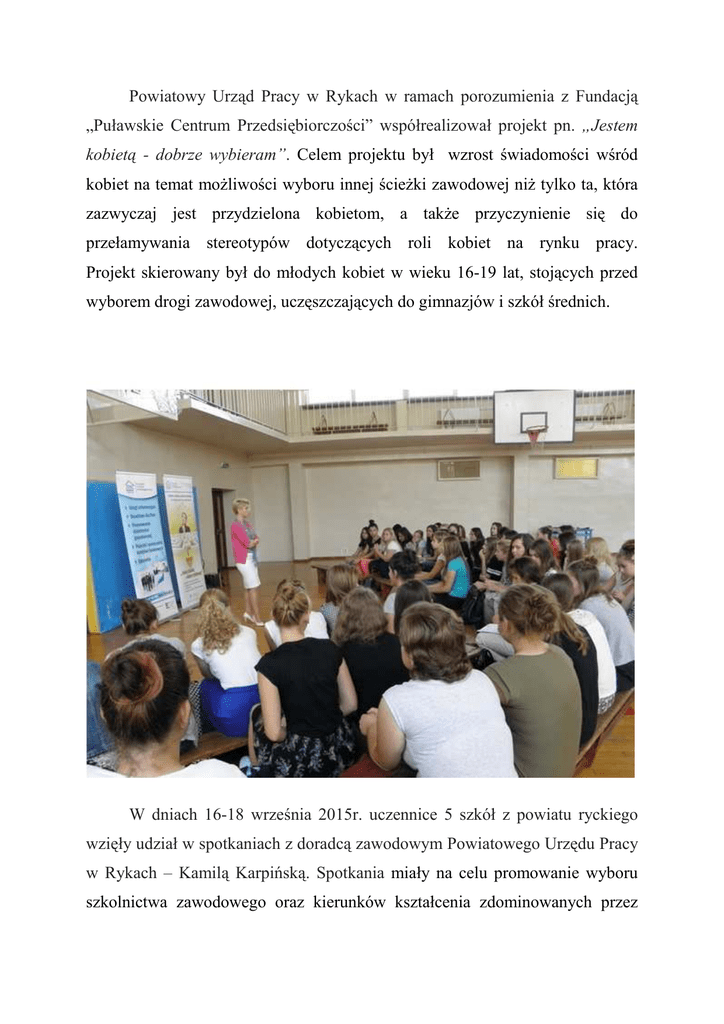 Powiatowy Urząd Pracy w Rykach w ramach porozumienia z Fundacją „Puławskie Centrum Przedsiębiorczości” współrealizował projekt pn. „Jestem kobietą - dobrze wybieram”. Celem projektu był wzrost świadomości wśród kobiet na temat możliwości wyboru innej ścieżki zawodowej niż tylko ta, która zazwyczaj jest przydzielona kobietom, a także przyczynienie się do przełamywania stereotypów dotyczących roli kobiet na rynku pracy. Projekt skierowany był do młodych kobiet w wieku 16-19 lat, stojących przed wyborem drogi zawodowej, uczęszczających do gimnazjów i szkół średnich.

W dniach 16-18 września 2015r. uczennice 5 szkół z powiatu ryckiego wzięły udział w spotkaniach z doradcą zawodowym Powiatowego Urzędu Pracy w Rykach – Kamilą Karpińską. Spotkania miały na celu promowanie wyboru szkolnictwa zawodowego oraz kierunków kształcenia zdominowanych przez